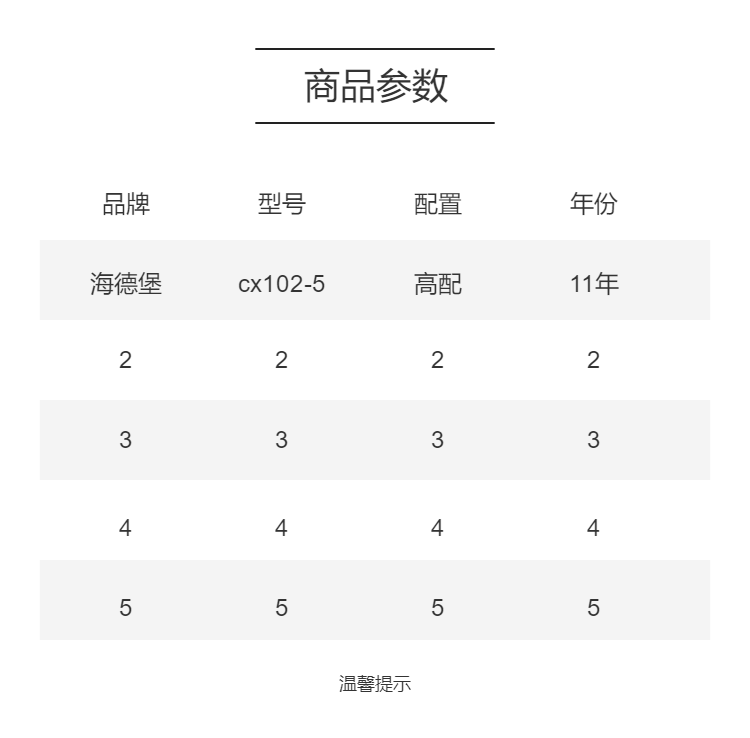 商品参数

| 品牌 | 型号 | 配置 | 年份 |
|---|---|---|---|
| 海德堡 | cx102-5 | 高配 | 11年 |
| 2 | 2 | 2 | 2 |
| 3 | 3 | 3 | 3 |
| 4 | 4 | 4 | 4 |
| 5 | 5 | 5 | 5 |

温馨提示